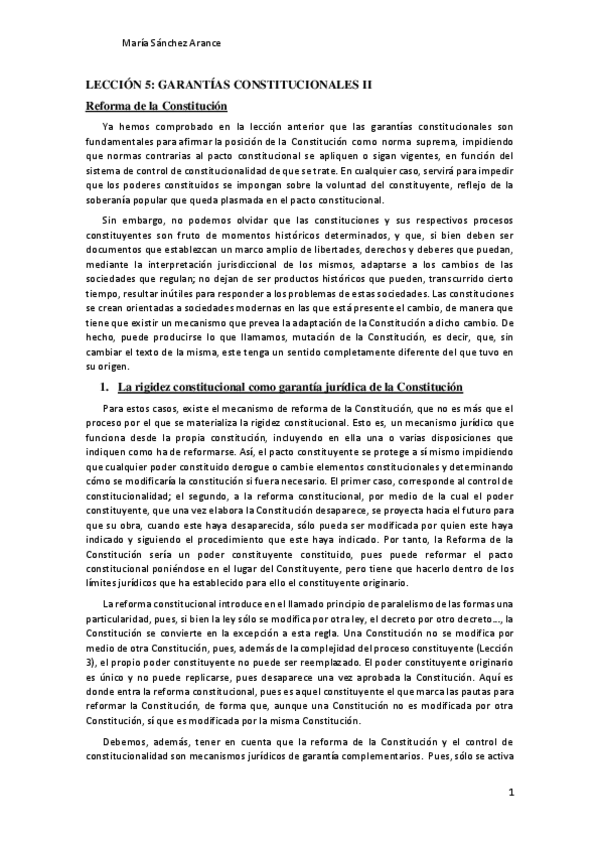 María Sánchez Arance

LECCIÓN 5: GARANTÍAS CONSTITUCIONALES II

Reforma de la Constitución

Ya hemos comprobado en la lección anterior que las garantías constitucionales son fundamentales para afirmar la posición de la Constitución como norma suprema, impidiendo que normas contrarias al pacto constitucional se apliquen o sigan vigentes, en función del sistema de control de constitucionalidad de que se trate. En cualquier caso, servirá para impedir que los poderes constituidos se impongan sobre la voluntad del constituyente, reflejo de la soberanía popular que queda plasmada en el pacto constitucional.

Sin embargo, no podemos olvidar que las constituciones y sus respectivos procesos constituyentes son fruto de momentos históricos determinados, y que, si bien deben ser documentos que establezcan un marco amplio de libertades, derechos y deberes que puedan, mediante la interpretación jurisdiccional de los mismos, adaptarse a los cambios de las sociedades que regulan; no dejan de ser productos históricos que pueden, transcurrido cierto tiempo, resultar inútiles para responder a los problemas de estas sociedades. Las constituciones se crean orientadas a sociedades modernas en las que está presente el cambio, de manera que tiene que existir un mecanismo que prevea la adaptación de la Constitución a dicho cambio. De hecho, puede producirse lo que llamamos, mutación de la Constitución, es decir, que, sin cambiar el texto de la misma, este tenga un sentido completamente diferente del que tuvo en su origen.

1. La rigidez constitucional como garantía jurídica de la Constitución

Para estos casos, existe el mecanismo de reforma de la Constitución, que no es más que el proceso por el que se materializa la rigidez constitucional. Esto es, un mecanismo jurídico que funciona desde la propia constitución, incluyendo en ella una o varias disposiciones que indiquen como ha de reformarse. Así, el pacto constituyente se protege a sí mismo impidiendo que cualquier poder constituido derogue o cambie elementos constitucionales y determinando cómo se modificaría la constitución si fuera necesario. El primer caso, corresponde al control de constitucionalidad; el segundo, a la reforma constitucional, por medio de la cual el poder constituyente, que una vez elabora la Constitución desaparece, se proyecta hacia el futuro para que su obra, cuando este haya desaparecida, sólo pueda ser modificada por quien este haya indicado y siguiendo el procedimiento que este haya indicado. Por tanto, la Reforma de la Constitución sería un poder constituyente constituido, pues puede reformar el pacto constitucional poniéndose en el lugar del Constituyente, pero tiene que hacerlo dentro de los límites jurídicos que ha establecido para ello el constituyente originario.

La reforma constitucional introduce en el llamado principio de paralelismo de las formas una particularidad, pues, si bien la ley sólo se modifica por otra ley, el decreto por otro decreto…, la Constitución se convierte en la excepción a esta regla. Una Constitución no se modifica por medio de otra Constitución, pues, además de la complejidad del proceso constituyente (Lección 3), el propio poder constituyente no puede ser reemplazado. El poder constituyente originario es único y no puede replicarse, pues desaparece una vez aprobada la Constitución. Aquí es donde entra la reforma constitucional, pues es aquel constituyente el que marca las pautas para reformar la Constitución, de forma que, aunque una Constitución no es modificada por otra Constitución, sí que es modificada por la misma Constitución.

Debemos, además, tener en cuenta que la reforma de la Constitución y el control de constitucionalidad son mecanismos jurídicos de garantía complementarios. Pues, sólo se activa

1